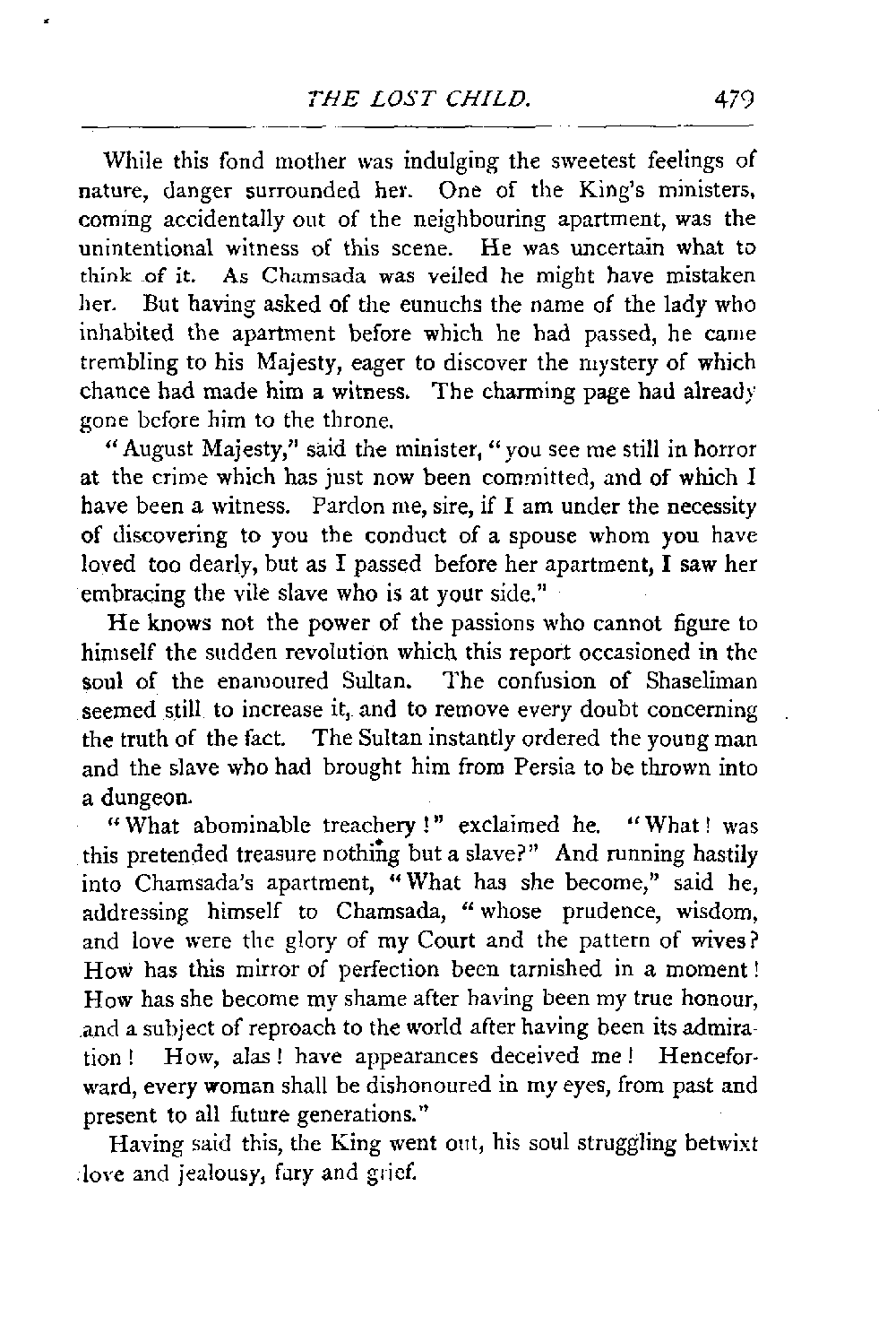 THE LOST CHILD. 479

While this fond mother was indulging the sweetest feelings of nature, danger surrounded her. One of the King's ministers, coming accidentally out of the neighbouring apartment, was the unintentional witness of this scene. He was uncertain what to think of it. As Chamsada was veiled he might have mistaken her. But having asked of the eunuchs the name of the lady who inhabited the apartment before which he had passed, he came trembling to his Majesty, eager to discover the mystery of which chance had made him a witness. The charming page had already gone before him to the throne.

"August Majesty," said the minister, "you see me still in horror at the crime which has just now been committed, and of which I have been a witness. Pardon me, sire, if I am under the necessity of discovering to you the conduct of a spouse whom you have loved too dearly, but as I passed before her apartment, I saw her embracing the vile slave who is at your side."

He knows not the power of the passions who cannot figure to himself the sudden revolution which this report occasioned in the soul of the enamoured Sultan. The confusion of Shaseliman seemed still to increase it, and to remove every doubt concerning the truth of the fact. The Sultan instantly ordered the young man and the slave who had brought him from Persia to be thrown into a dungeon.

"What abominable treachery!" exclaimed he. "What! was this pretended treasure nothing but a slave?" And running hastily into Chamsada's apartment, "What has she become," said he, addressing himself to Chamsada, "whose prudence, wisdom, and love were the glory of my Court and the pattern of wives? How has this mirror of perfection been tarnished in a moment! How has she become my shame after having been my true honour, and a subject of reproach to the world after having been its admiration! How, alas! have appearances deceived me! Henceforward, every woman shall be dishonoured in my eyes, from past and present to all future generations."

Having said this, the King went out, his soul struggling betwixt love and jealousy, fury and grief.